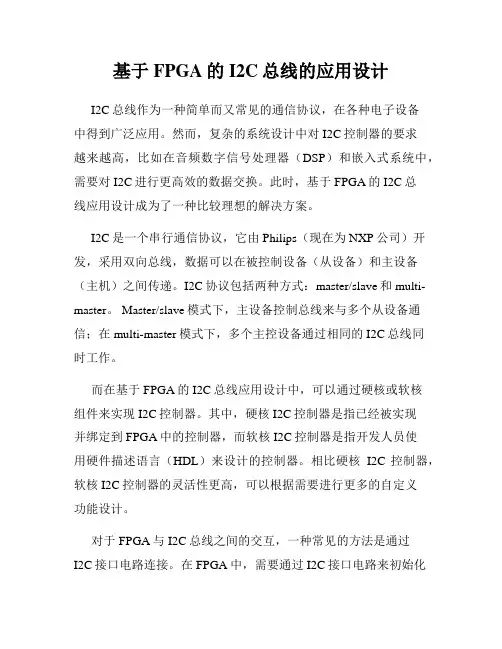 基于 FPGA 的 I2C 总线的应用设计

I2C 总线作为一种简单而又常见的通信协议，在各种电子设备中得到广泛应用。然而，复杂的系统设计中对 I2C 控制器的要求越来越高，比如在音频数字信号处理器（DSP）和嵌入式系统中，需要对 I2C 进行更高效的数据交换。此时，基于 FPGA 的 I2C 总线应用设计成为了一种比较理想的解决方案。

I2C 是一个串行通信协议，它由 Philips（现在为 NXP 公司）开发，采用双向总线，数据可以在被控制设备（从设备）和主设备（主机）之间传递。I2C 协议包括两种方式：master/slave 和 multi-master。 Master/slave 模式下，主设备控制总线来与多个从设备通信；在 multi-master 模式下，多个主控设备通过相同的 I2C 总线同时工作。

而在基于 FPGA 的 I2C 总线应用设计中，可以通过硬核或软核组件来实现 I2C 控制器。其中，硬核 I2C 控制器是指已经被实现并绑定到 FPGA 中的控制器，而软核 I2C 控制器是指开发人员使用硬件描述语言（HDL）来设计的控制器。相比硬核 I2C 控制器，软核 I2C 控制器的灵活性更高，可以根据需要进行更多的自定义功能设计。

对于 FPGA 与 I2C 总线之间的交互，一种常见的方法是通过 I2C 接口电路连接。在 FPGA 中，需要通过 I2C 接口电路来初始化